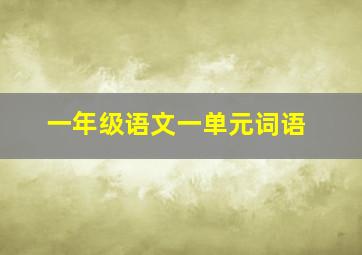 一年级语文一单元词语